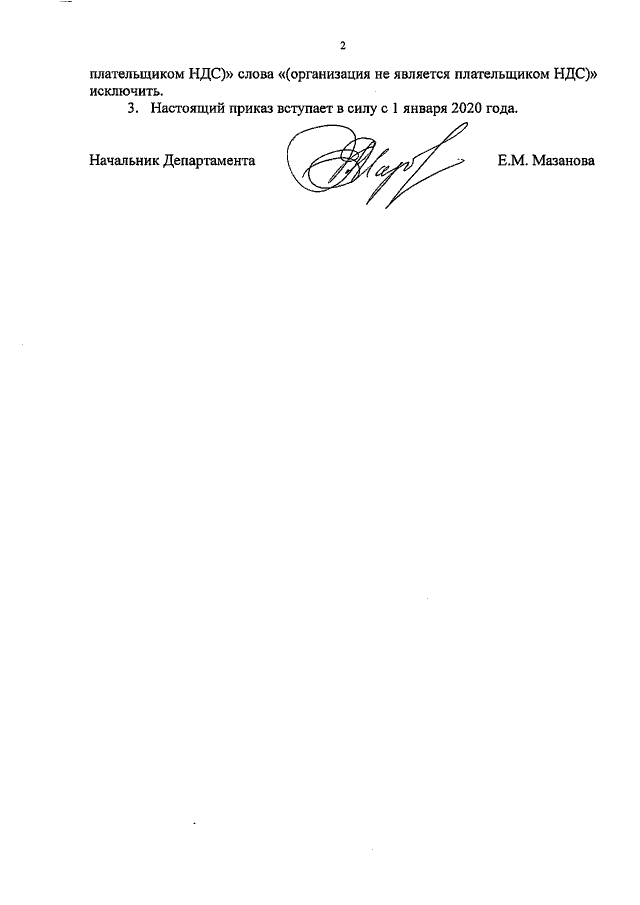 2

плательщиком НДС)» слова «(организация не является плательщиком НДС)» исключить.

3. Настоящий приказ вступает в силу с 1 января 2020 года.

Начальник Департамента Е.М. Мазанова